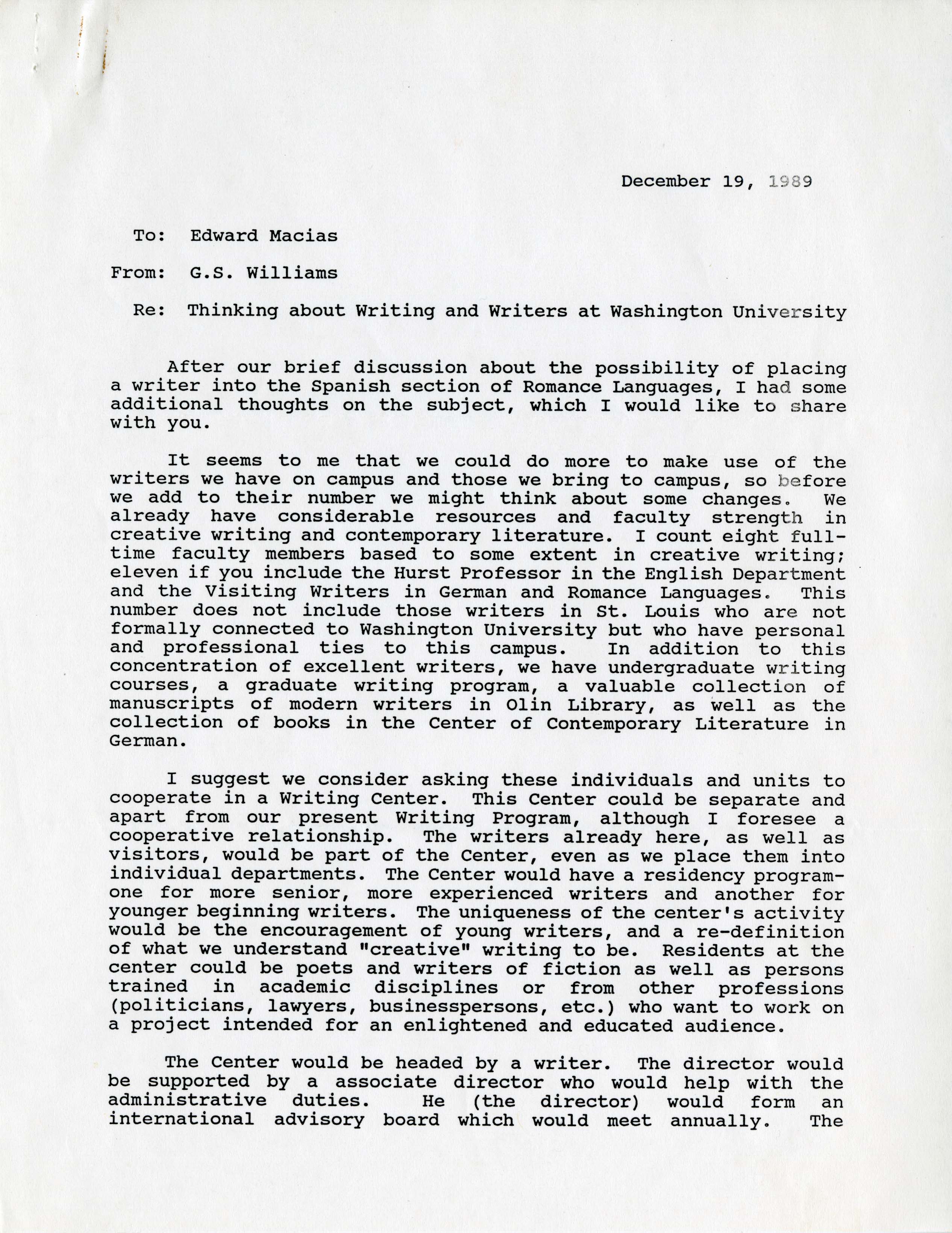 December 19, 1989

To: Edward Macias

From: G.S. Williams

Re: Thinking about Writing and Writers at Washington University

After our brief discussion about the possibility of placing a writer into the Spanish section of Romance Languages, I had some additional thoughts on the subject, which I would like to share with you.

It seems to me that we could do more to make use of the writers we have on campus and those we bring to campus, so before we add to their number we might think about some changes. We already have considerable resources and faculty strength in creative writing and contemporary literature. I count eight full-time faculty members based to some extent in creative writing; eleven if you include the Hurst Professor in the English Department and the Visiting Writers in German and Romance Languages. This number does not include those writers in St. Louis who are not formally connected to Washington University but who have personal and professional ties to this campus. In addition to this concentration of excellent writers, we have undergraduate writing courses, a graduate writing program, a valuable collection of manuscripts of modern writers in Olin Library, as well as the collection of books in the Center of Contemporary Literature in German.

I suggest we consider asking these individuals and units to cooperate in a Writing Center. This Center could be separate and apart from our present Writing Program, although I foresee a cooperative relationship. The writers already here, as well as visitors, would be part of the Center, even as we place them into individual departments. The Center would have a residency program-one for more senior, more experienced writers and another for younger beginning writers. The uniqueness of the center's activity would be the encouragement of young writers, and a re-definition of what we understand "creative" writing to be. Residents at the center could be poets and writers of fiction as well as persons trained in academic disciplines or from other professions (politicians, lawyers, businesspersons, etc.) who want to work on a project intended for an enlightened and educated audience.

The Center would be headed by a writer. The director would be supported by a associate director who would help with the administrative duties. He (the director) would form an international advisory board which would meet annually. The